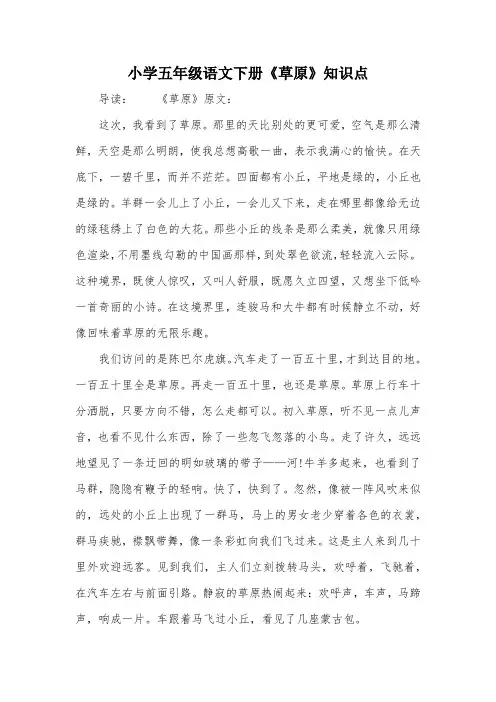 小学五年级语文下册《草原》知识点

导读：　　《草原》原文：

这次，我看到了草原。那里的天比别处的更可爱，空气是那么清鲜，天空是那么明朗，使我总想高歌一曲，表示我满心的愉快。在天底下，一碧千里，而并不茫茫。四面都有小丘，平地是绿的，小丘也是绿的。羊群一会儿上了小丘，一会儿又下来，走在哪里都像给无边的绿毯绣上了白色的大花。那些小丘的线条是那么柔美，就像只用绿色渲染，不用墨线勾勒的中国画那样，到处翠色欲流，轻轻流入云际。这种境界，既使人惊叹，又叫人舒服，既愿久立四望，又想坐下低吟一首奇丽的小诗。在这境界里，连骏马和大牛都有时候静立不动，好像回味着草原的无限乐趣。

我们访问的是陈巴尔虎旗。汽车走了一百五十里，才到达目的地。一百五十里全是草原。再走一百五十里，也还是草原。草原上行车十分洒脱，只要方向不错，怎么走都可以。初入草原，听不见一点儿声音，也看不见什么东西，除了一些忽飞忽落的小鸟。走了许久，远远地望见了一条迂回的明如玻璃的带子——河！牛羊多起来，也看到了马群，隐隐有鞭子的轻响。快了，快到了。忽然，像被一阵风吹来似的，远处的小丘上出现了一群马，马上的男女老少穿着各色的衣裳，群马疾驰，襟飘带舞，像一条彩虹向我们飞过来。这是主人来到几十里外欢迎远客。见到我们，主人们立刻拨转马头，欢呼着，飞驰着，在汽车左右与前面引路。静寂的草原热闹起来：欢呼声，车声，马蹄声，响成一片。车跟着马飞过小丘，看见了几座蒙古包。